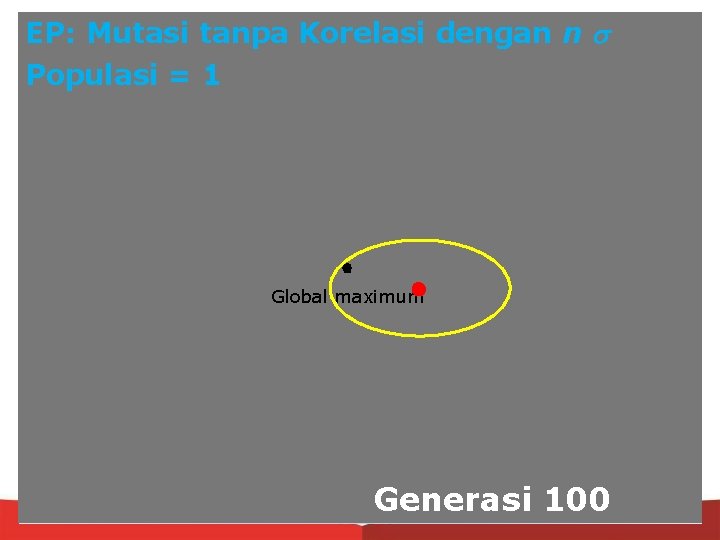 EP: Mutasi tanpa Korelasi dengan $n$ $\sigma$
Populasi = 1

Global maximum

Generasi 100